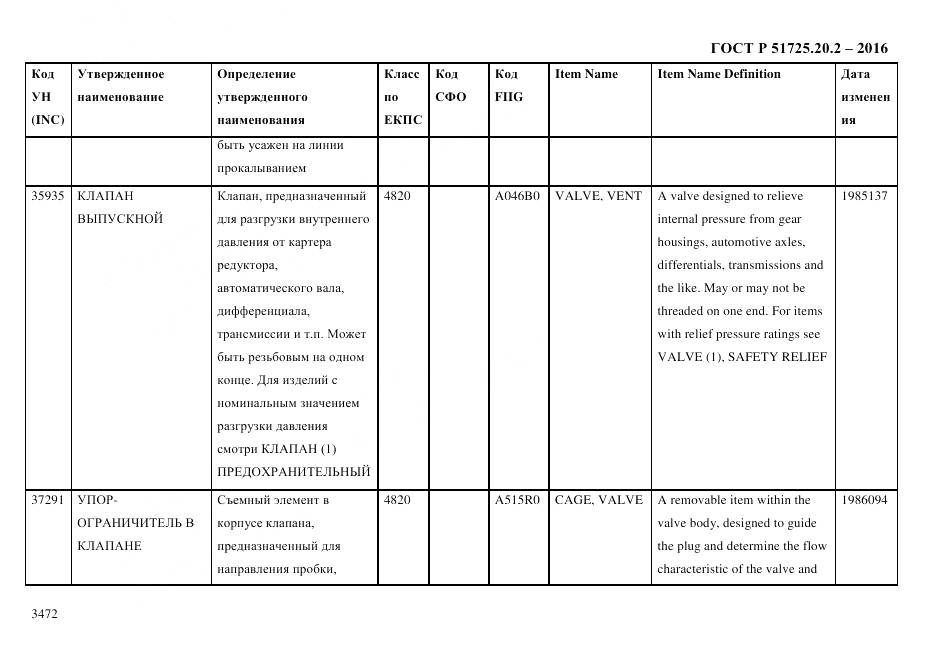 ГОСТ Р 51725.20.2 – 2016

| Код УН (INC) | Утвержденное наименование | Определение утвержденного наименования | Класс по ЕКПС | Код СФО | Код FIIG | Item Name | Item Name Definition | Дата изменения |
|---|---|---|---|---|---|---|---|---|
| | | быть усажен на линии прокалыванием | | | | | | |
| 35935 | КЛАПАН ВЫПУСКНОЙ | Клапан, предназначенный для разгрузки внутреннего давления от картера редуктора, автоматического вала, дифференциала, трансмиссии и т.п. Может быть резьбовым на одном конце. Для изделий с номинальным значением разгрузки давления смотри КЛАПАН (1) ПРЕДОХРАНИТЕЛЬНЫЙ | 4820 | | A046B0 | VALVE, VENT | A valve designed to relieve internal pressure from gear housings, automotive axles, differentials, transmissions and the like. May or may not be threaded on one end. For items with relief pressure ratings see VALVE (1), SAFETY RELIEF | 1985137 |
| 37291 | УПОР-ОГРАНИЧИТЕЛЬ В КЛАПАНЕ | Съемный элемент в корпусе клапана, предназначенный для направления пробки, | 4820 | | A515R0 | CAGE, VALVE | A removable item within the valve body, designed to guide the plug and determine the flow characteristic of the valve and | 1986094 |

3472